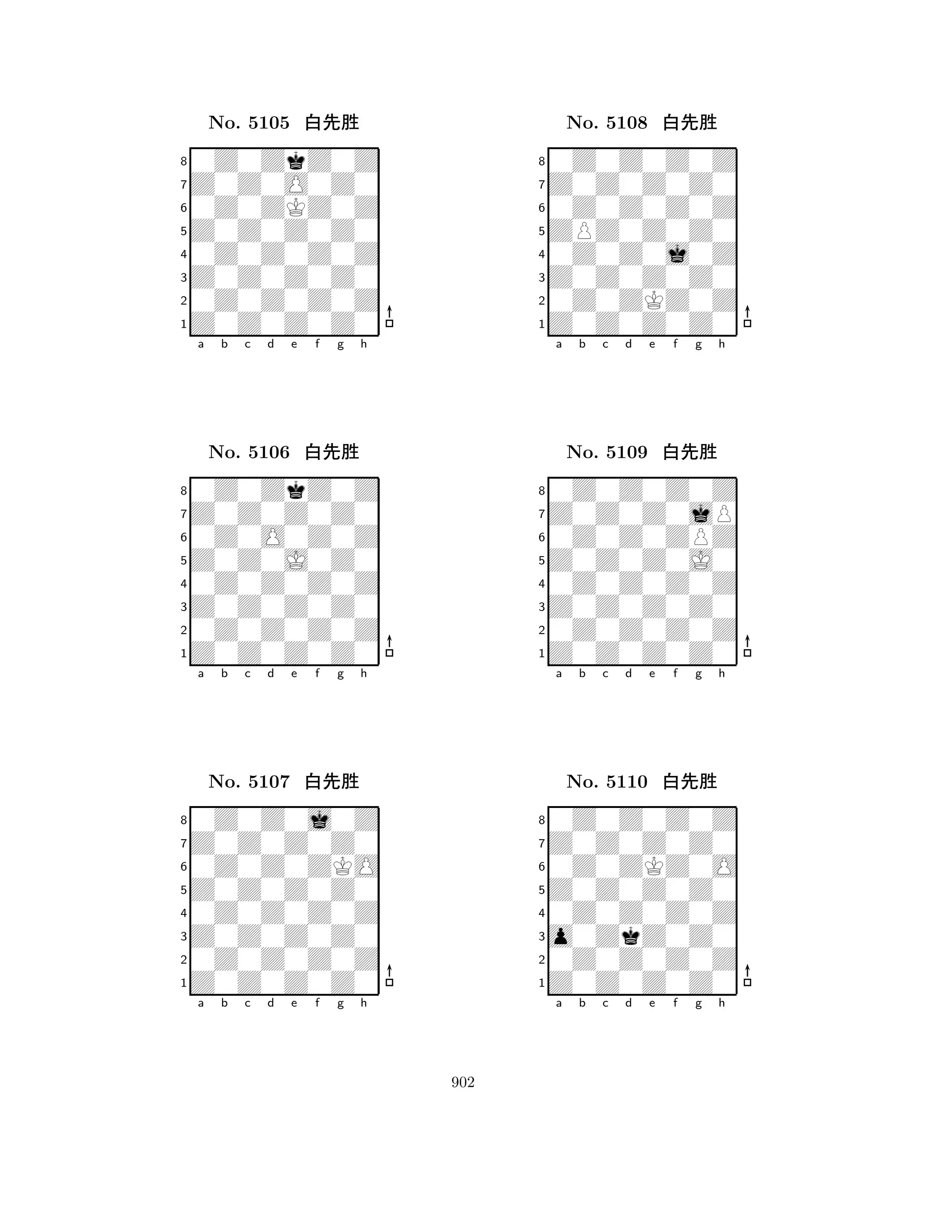 No. 5105 白先胜

8
7
6
5
4
3
2
1
a b c d e f g h

No. 5106 白先胜

8
7
6
5
4
3
2
1
a b c d e f g h

No. 5107 白先胜

8
7
6
5
4
3
2
1
a b c d e f g h

No. 5108 白先胜

8
7
6
5
4
3
2
1
a b c d e f g h

No. 5109 白先胜

8
7
6
5
4
3
2
1
a b c d e f g h

No. 5110 白先胜

8
7
6
5
4
3
2
1
a b c d e f g h

902